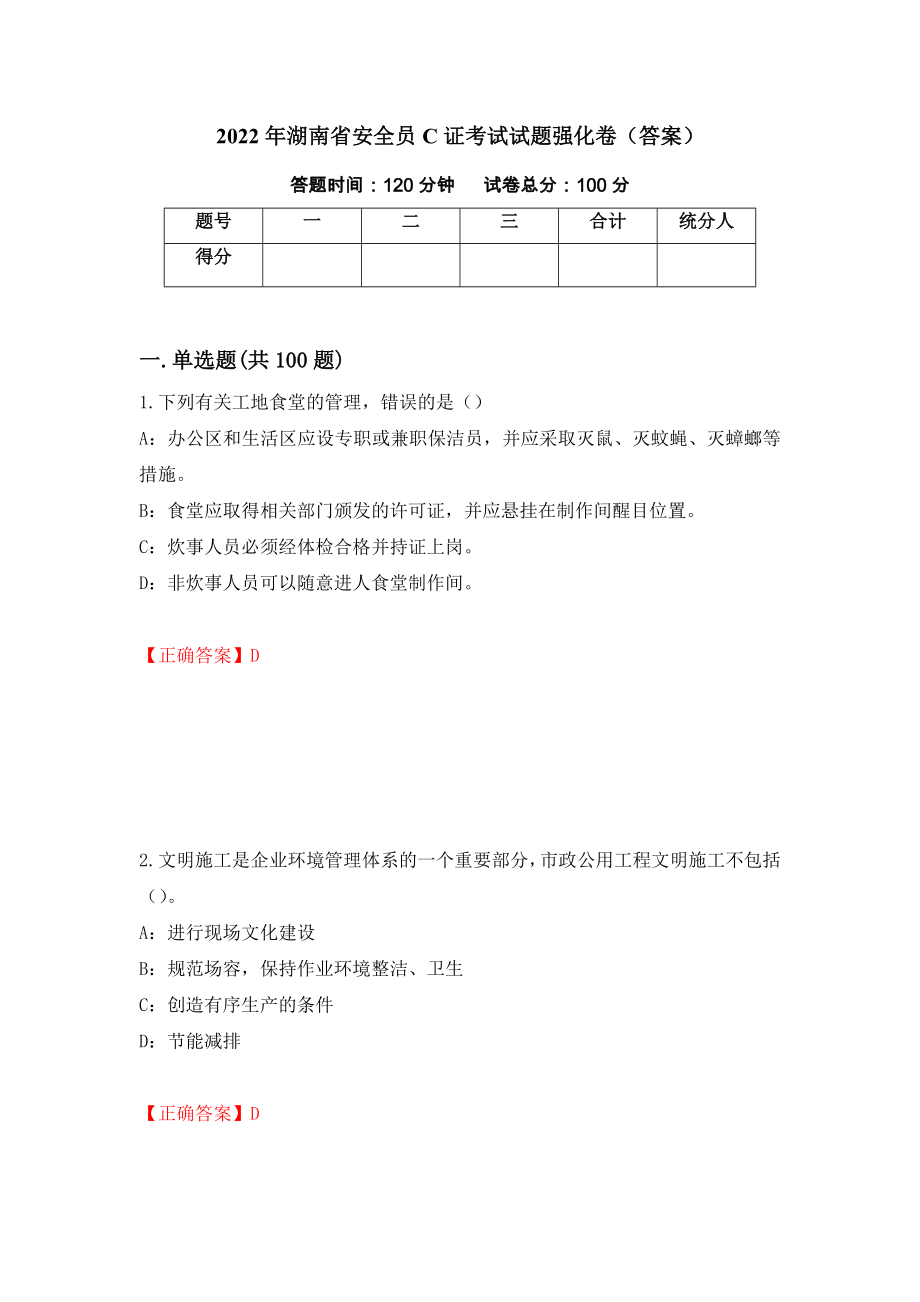 2022年湖南省安全员C证考试试题强化卷（答案）

答题时间：120分钟　试卷总分：100分

| 题号 | 一 | 二 | 三 | 合计 | 统分人 |
|---|---|---|---|---|---|
| 得分 | | | | | |

一.单选题(共100题)

1.下列有关工地食堂的管理，错误的是（）

A：办公区和生活区应设专职或兼职保洁员，并应采取灭鼠、灭蚊蝇、灭蟑螂等措施。

B：食堂应取得相关部门颁发的许可证，并应悬挂在制作间醒目位置。

C：炊事人员必须经体检合格并持证上岗。

D：非炊事人员可以随意进人食堂制作间。

【正确答案】D

2.文明施工是企业环境管理体系的一个重要部分，市政公用工程文明施工不包括（）。

A：进行现场文化建设

B：规范场容，保持作业环境整洁、卫生

C：创造有序生产的条件

D：节能减排

【正确答案】D